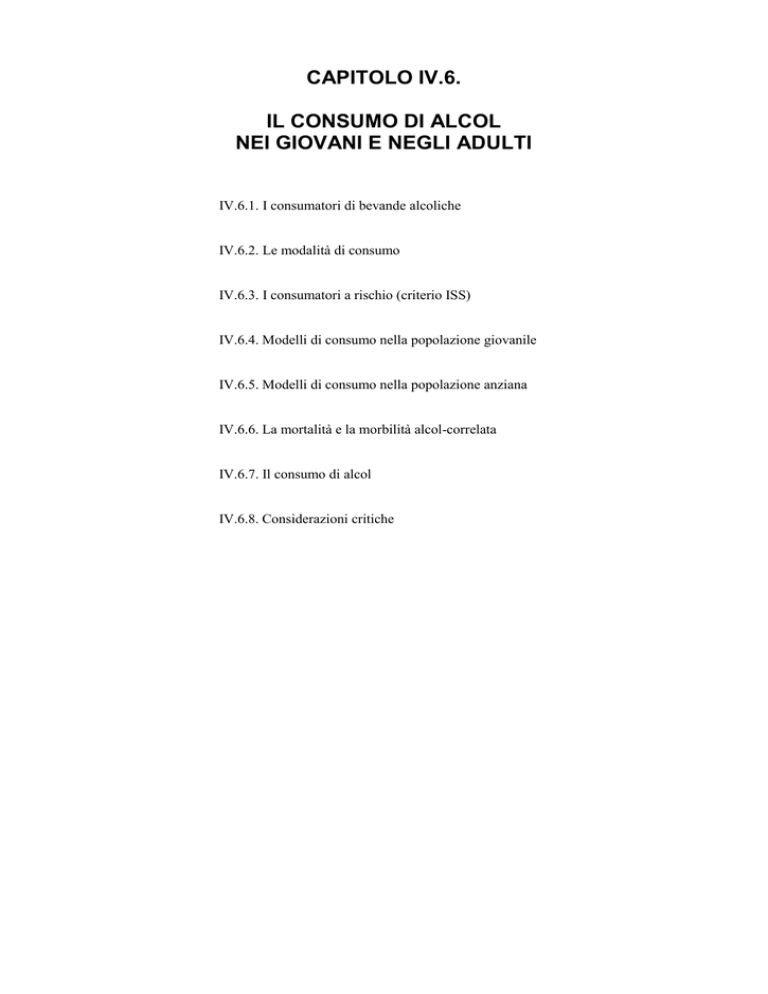 CAPITOLO IV.6.

IL CONSUMO DI ALCOL
NEI GIOVANI E NEGLI ADULTI

IV.6.1. I consumatori di bevande alcoliche

IV.6.2. Le modalità di consumo

IV.6.3. I consumatori a rischio (criterio ISS)

IV.6.4. Modelli di consumo nella popolazione giovanile

IV.6.5. Modelli di consumo nella popolazione anziana

IV.6.6. La mortalità e la morbilità alcol-correlata

IV.6.7. Il consumo di alcol

IV.6.8. Considerazioni critiche